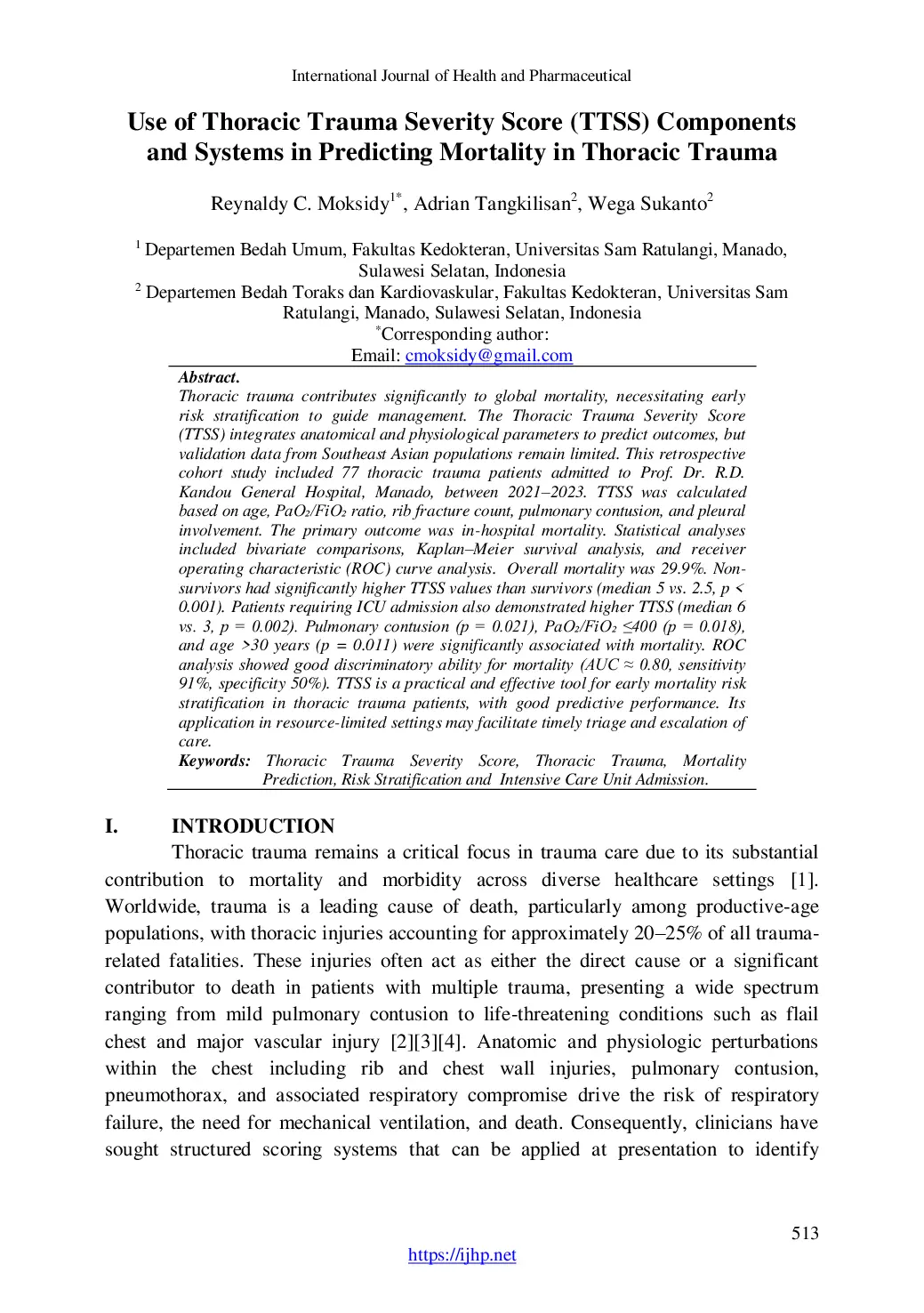 International Journal of Health and Pharmaceutical

Use of Thoracic Trauma Severity Score (TTSS) Components and Systems in Predicting Mortality in Thoracic Trauma

Reynaldy C. Moksidy$^{1*}$, Adrian Tangkilisan$^{2}$, Wega Sukanto$^{2}$

$^{1}$ Departemen Bedah Umum, Fakultas Kedokteran, Universitas Sam Ratulangi, Manado, Sulawesi Selatan, Indonesia
$^{2}$ Departemen Bedah Toraks dan Kardiovaskular, Fakultas Kedokteran, Universitas Sam Ratulangi, Manado, Sulawesi Selatan, Indonesia
$^{*}$Corresponding author:
Email: cmoksidy@gmail.com

Abstract.
Thoracic trauma contributes significantly to global mortality, necessitating early risk stratification to guide management. The Thoracic Trauma Severity Score (TTSS) integrates anatomical and physiological parameters to predict outcomes, but validation data from Southeast Asian populations remain limited. This retrospective cohort study included 77 thoracic trauma patients admitted to Prof. Dr. R.D. Kandou General Hospital, Manado, between 2021–2023. TTSS was calculated based on age, $PaO_2/FiO_2$ ratio, rib fracture count, pulmonary contusion, and pleural involvement. The primary outcome was in-hospital mortality. Statistical analyses included bivariate comparisons, Kaplan–Meier survival analysis, and receiver operating characteristic (ROC) curve analysis. Overall mortality was 29.9%. Non-survivors had significantly higher TTSS values than survivors (median 5 vs. 2.5, p < 0.001). Patients requiring ICU admission also demonstrated higher TTSS (median 6 vs. 3, p = 0.002). Pulmonary contusion (p = 0.021), $PaO_2/FiO_2$ ≤400 (p = 0.018), and age >30 years (p = 0.011) were significantly associated with mortality. ROC analysis showed good discriminatory ability for mortality (AUC ≈ 0.80, sensitivity 91%, specificity 50%). TTSS is a practical and effective tool for early mortality risk stratification in thoracic trauma patients, with good predictive performance. Its application in resource-limited settings may facilitate timely triage and escalation of care.
Keywords: Thoracic Trauma Severity Score, Thoracic Trauma, Mortality Prediction, Risk Stratification and Intensive Care Unit Admission.

I. INTRODUCTION

Thoracic trauma remains a critical focus in trauma care due to its substantial contribution to mortality and morbidity across diverse healthcare settings [1]. Worldwide, trauma is a leading cause of death, particularly among productive-age populations, with thoracic injuries accounting for approximately 20–25% of all trauma-related fatalities. These injuries often act as either the direct cause or a significant contributor to death in patients with multiple trauma, presenting a wide spectrum ranging from mild pulmonary contusion to life-threatening conditions such as flail chest and major vascular injury [2][3][4]. Anatomic and physiologic perturbations within the chest including rib and chest wall injuries, pulmonary contusion, pneumothorax, and associated respiratory compromise drive the risk of respiratory failure, the need for mechanical ventilation, and death. Consequently, clinicians have sought structured scoring systems that can be applied at presentation to identify

513

https://ijhp.net